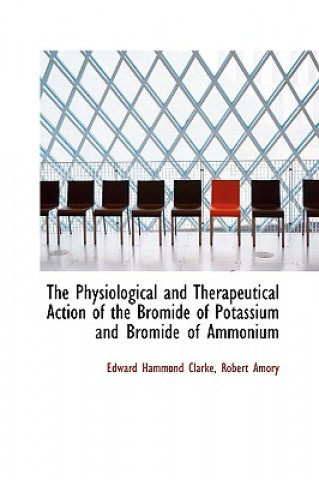 The Physiological and Therapeutical Action of the Bromide of Potassium and Bromide of Ammonium

Edward Hammond Clarke, Robert Amory